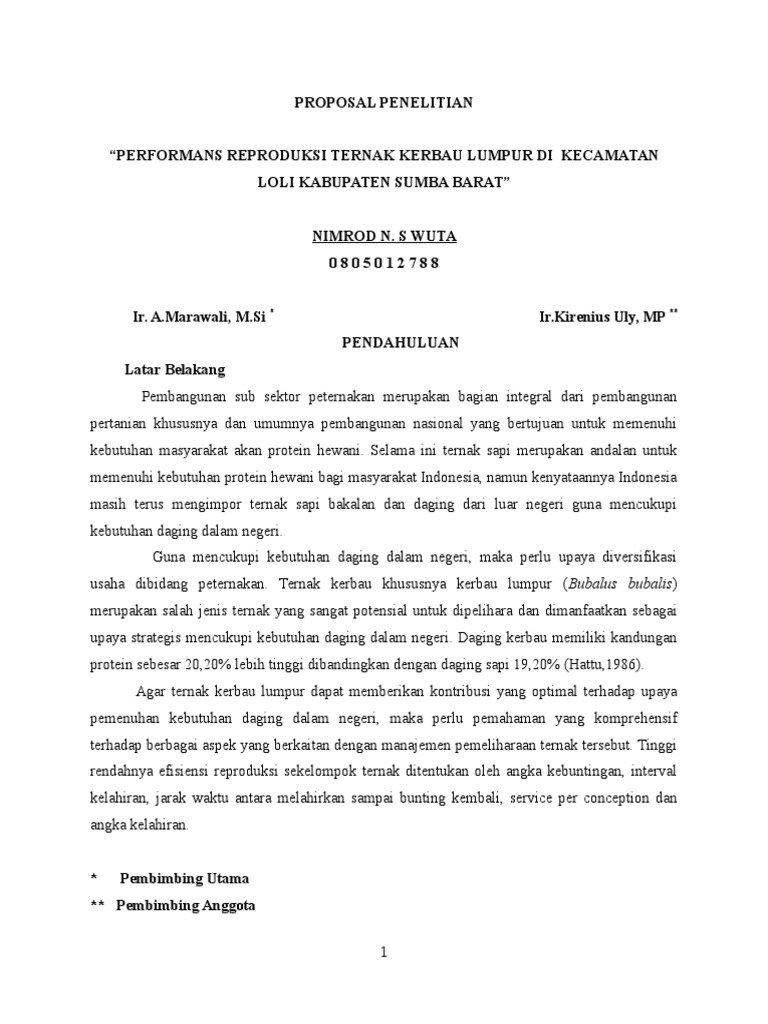 PROPOSAL PENELITIAN

“PERFORMANS REPRODUKSI TERNAK KERBAU LUMPUR DI KECAMATAN LOLI KABUPATEN SUMBA BARAT”

NIMROD N. S WUTA
0 8 0 5 0 1 2 7 8 8

Ir. A.Marawali, M.Si *

Ir.Kirenius Uly, MP **

PENDAHULUAN

Latar Belakang

Pembangunan sub sektor peternakan merupakan bagian integral dari pembangunan pertanian khususnya dan umumnya pembangunan nasional yang bertujuan untuk memenuhi kebutuhan masyarakat akan protein hewani. Selama ini ternak sapi merupakan andalan untuk memenuhi kebutuhan protein hewani bagi masyarakat Indonesia, namun kenyataannya Indonesia masih terus mengimpor ternak sapi bakalan dan daging dari luar negeri guna mencukupi kebutuhan daging dalam negeri.

Guna mencukupi kebutuhan daging dalam negeri, maka perlu upaya diversifikasi usaha dibidang peternakan. Ternak kerbau khususnya kerbau lumpur (Bubalus bubalis) merupakan salah jenis ternak yang sangat potensial untuk dipelihara dan dimanfaatkan sebagai upaya strategis mencukupi kebutuhan daging dalam negeri. Daging kerbau memiliki kandungan protein sebesar 20,20% lebih tinggi dibandingkan dengan daging sapi 19,20% (Hattu,1986).

Agar ternak kerbau lumpur dapat memberikan kontribusi yang optimal terhadap upaya pemenuhan kebutuhan daging dalam negeri, maka perlu pemahaman yang komprehensif terhadap berbagai aspek yang berkaitan dengan manajemen pemeliharaan ternak tersebut. Tinggi rendahnya efisiensi reproduksi sekelompok ternak ditentukan oleh angka kebuntingan, interval kelahiran, jarak waktu antara melahirkan sampai bunting kembali, service per conception dan angka kelahiran.

* Pembimbing Utama
** Pembimbing Anggota

1